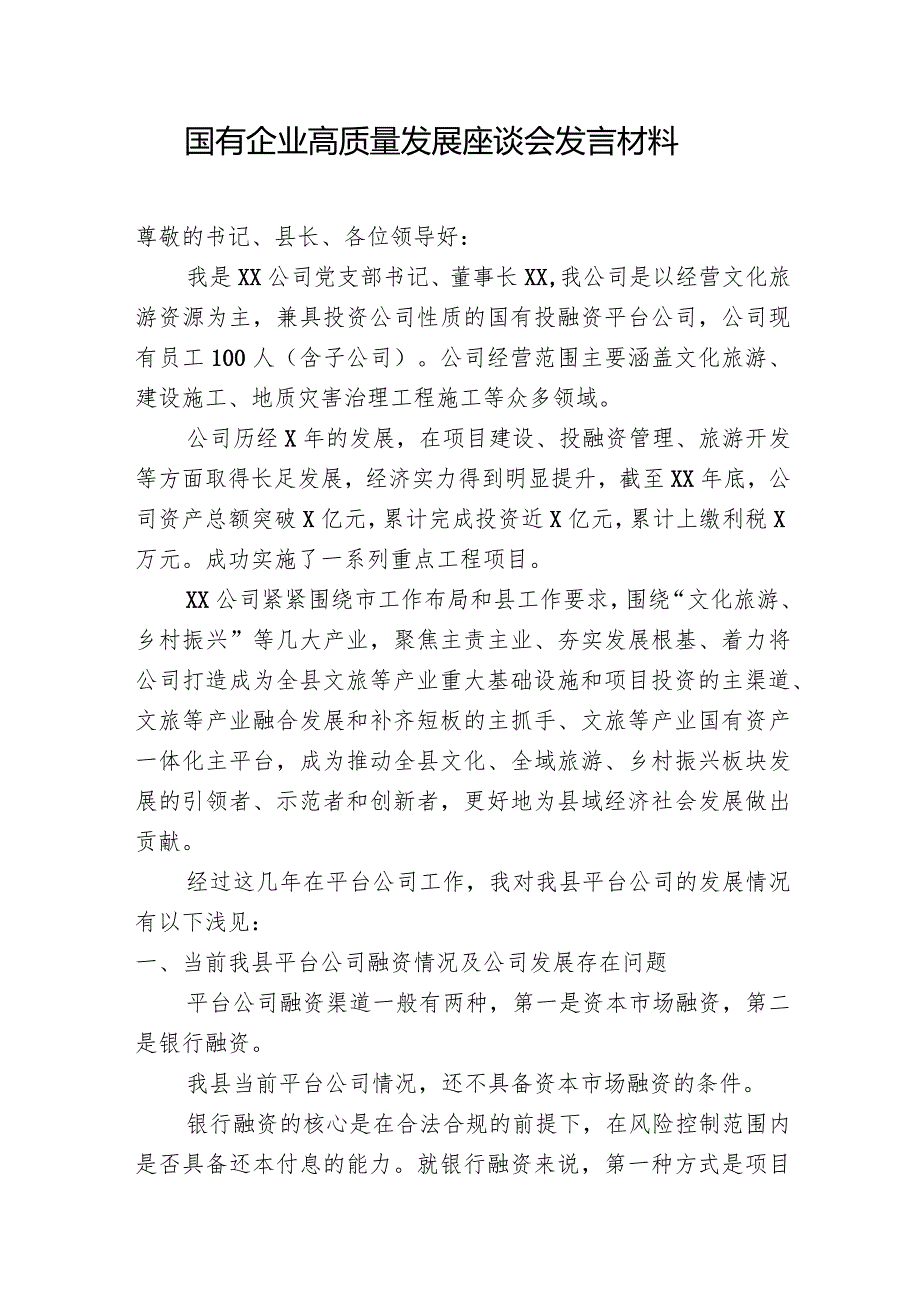 国有企业高质量发展座谈会发言材料

尊敬的书记、县长、各位领导好：

我是XX公司党支部书记、董事长XX,我公司是以经营文化旅游资源为主，兼具投资公司性质的国有投融资平台公司，公司现有员工100人（含子公司）。公司经营范围主要涵盖文化旅游、建设施工、地质灾害治理工程施工等众多领域。

公司历经X年的发展，在项目建设、投融资管理、旅游开发等方面取得长足发展，经济实力得到明显提升，截至XX年底，公司资产总额突破X亿元，累计完成投资近X亿元，累计上缴利税X万元。成功实施了一系列重点工程项目。

XX公司紧紧围绕市工作布局和县工作要求，围绕“文化旅游、乡村振兴”等几大产业，聚焦主责主业、夯实发展根基、着力将公司打造成为全县文旅等产业重大基础设施和项目投资的主渠道、文旅等产业融合发展和补齐短板的主抓手、文旅等产业国有资产一体化主平台，成为推动全县文化、全域旅游、乡村振兴板块发展的引领者、示范者和创新者，更好地为县域经济社会发展做出贡献。

经过这几年在平台公司工作，我对我县平台公司的发展情况有以下浅见：

一、当前我县平台公司融资情况及公司发展存在问题

平台公司融资渠道一般有两种，第一是资本市场融资，第二是银行融资。

我县当前平台公司情况，还不具备资本市场融资的条件。

银行融资的核心是在合法合规的前提下，在风险控制范围内是否具备还本付息的能力。就银行融资来说，第一种方式是项目